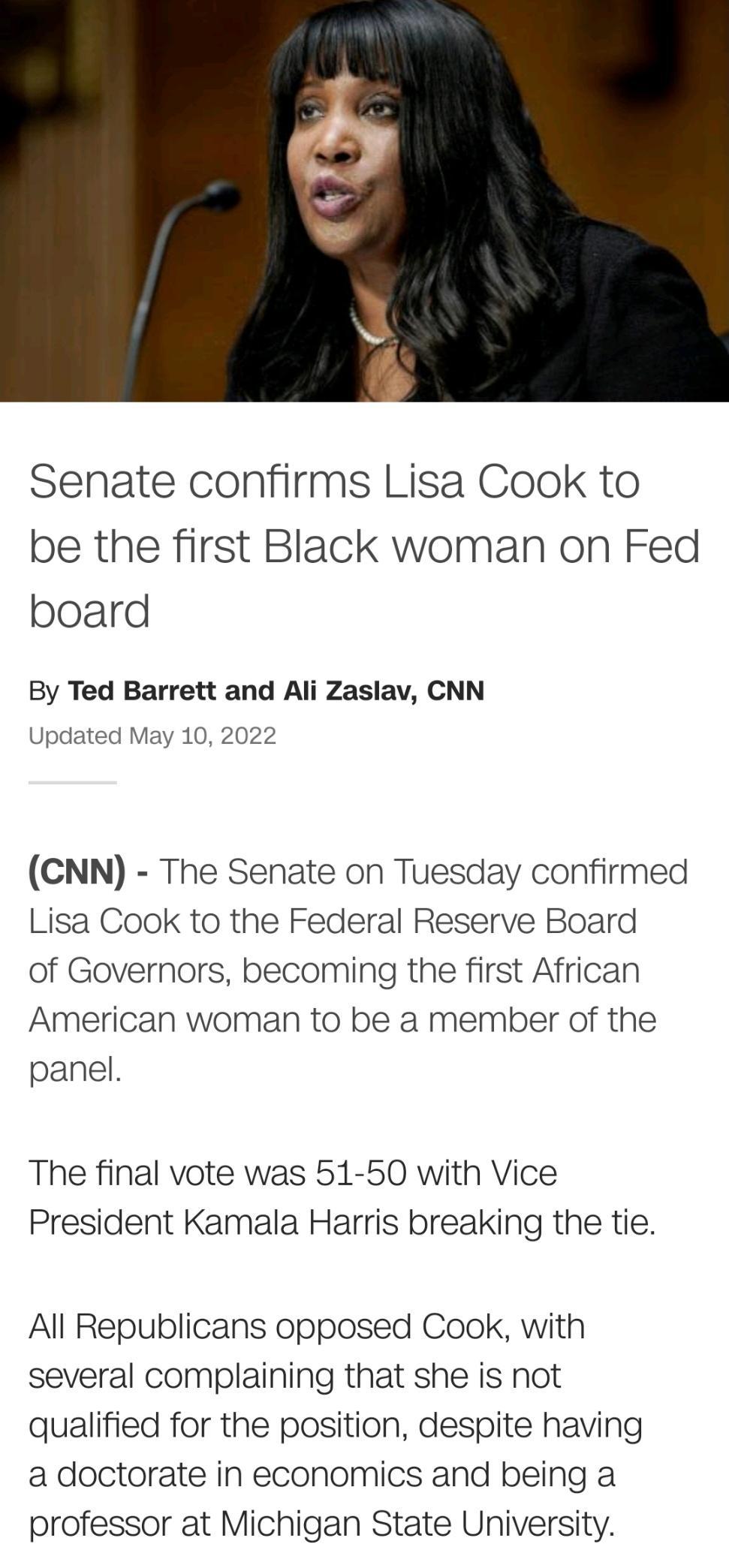 Senate confirms Lisa Cook to be the first Black woman on Fed board

By Ted Barrett and Ali Zaslav, CNN

Updated May 10, 2022

(CNN) - The Senate on Tuesday confirmed Lisa Cook to the Federal Reserve Board of Governors, becoming the first African American woman to be a member of the panel.

The final vote was 51-50 with Vice President Kamala Harris breaking the tie.

All Republicans opposed Cook, with several complaining that she is not qualified for the position, despite having a doctorate in economics and being a professor at Michigan State University.